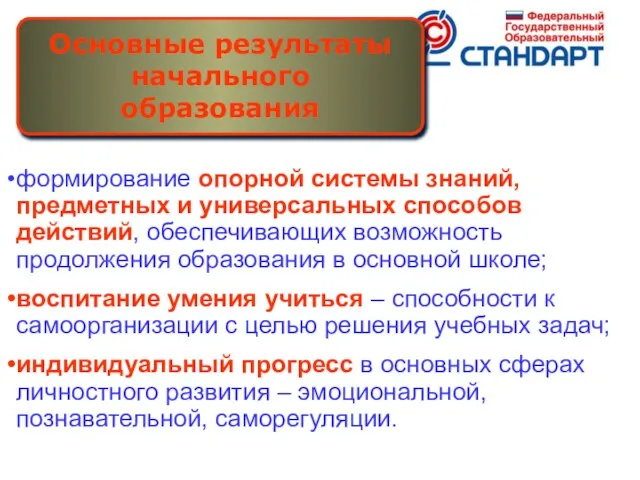 Основные результаты начального образования

Федеральный Государственный Образовательный СТАНДАРТ

•формирование опорной системы знаний, предметных и универсальных способов действий, обеспечивающих возможность продолжения образования в основной школе;

•воспитание умения учиться – способности к самоорганизации с целью решения учебных задач;

•индивидуальный прогресс в основных сферах личностного развития – эмоциональной, познавательной, саморегуляции.